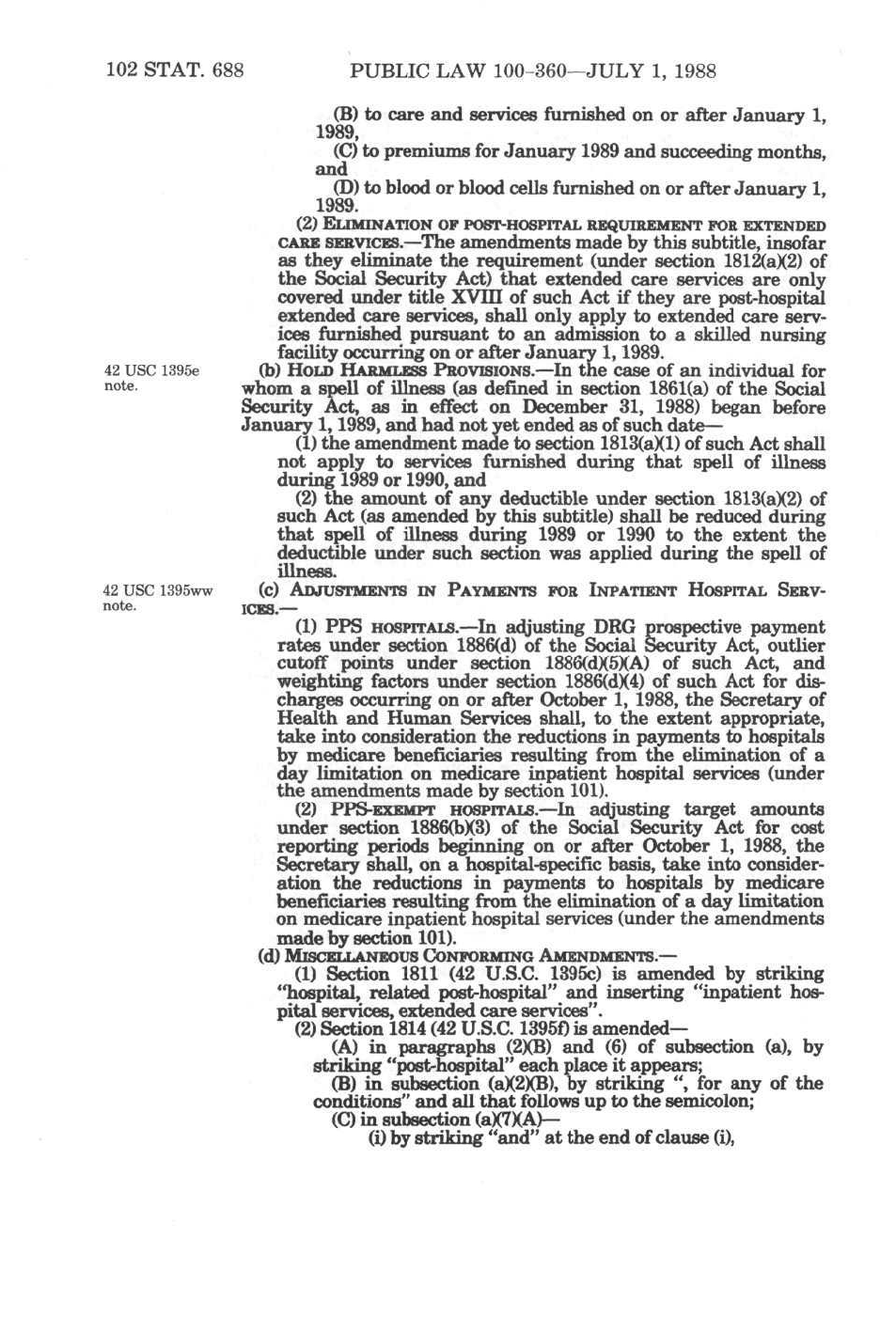 102 STAT. 688 PUBLIC LAW 100-360—JULY 1, 1988

(B) to care and services furnished on or after January 1, 1989,

(C) to premiums for January 1989 and succeeding months, and

(D) to blood or blood cells furnished on or after January 1, 1989.

(2) ELIMINATION OF POST-HOSPITAL REQUIREMENT FOR EXTENDED CARE SERVICES.—The amendments made by this subtitle, insofar as they eliminate the requirement (under section 1812(a)(2) of the Social Security Act) that extended care services are only covered under title XVIII of such Act if they are post-hospital extended care services, shall only apply to extended care services furnished pursuant to an admission to a skilled nursing facility occurring on or after January 1, 1989.

42 USC 1395e note.

(b) HOLD HARMLESS PROVISIONS.—In the case of an individual for whom a spell of illness (as defined in section 1861(a) of the Social Security Act, as in effect on December 31, 1988) began before January 1, 1989, and had not yet ended as of such date—

(1) the amendment made to section 1813(a)(1) of such Act shall not apply to services furnished during that spell of illness during 1989 or 1990, and

(2) the amount of any deductible under section 1813(a)(2) of such Act (as amended by this subtitle) shall be reduced during that spell of illness during 1989 or 1990 to the extent the deductible under such section was applied during the spell of illness.

42 USC 1395ww note.

(c) ADJUSTMENTS IN PAYMENTS FOR INPATIENT HOSPITAL SERVICES.—

(1) PPS HOSPITALS.—In adjusting DRG prospective payment rates under section 1886(d) of the Social Security Act, outlier cutoff points under section 1886(d)(5)(A) of such Act, and weighting factors under section 1886(d)(4) of such Act for discharges occurring on or after October 1, 1988, the Secretary of Health and Human Services shall, to the extent appropriate, take into consideration the reductions in payments to hospitals by medicare beneficiaries resulting from the elimination of a day limitation on medicare inpatient hospital services (under the amendments made by section 101).

(2) PPS-EXEMPT HOSPITALS.—In adjusting target amounts under section 1886(b)(3) of the Social Security Act for cost reporting periods beginning on or after October 1, 1988, the Secretary shall, on a hospital-specific basis, take into consideration the reductions in payments to hospitals by medicare beneficiaries resulting from the elimination of a day limitation on medicare inpatient hospital services (under the amendments made by section 101).

(d) MISCELLANEOUS CONFORMING AMENDMENTS.—

(1) Section 1811 (42 U.S.C. 1395c) is amended by striking "hospital, related post-hospital" and inserting "inpatient hospital services, extended care services".

(2) Section 1814 (42 U.S.C. 1395f) is amended—

(A) in paragraphs (2)(B) and (6) of subsection (a), by striking "post-hospital" each place it appears;

(B) in subsection (a)(2)(B), by striking ", for any of the conditions" and all that follows up to the semicolon;

(C) in subsection (a)(7)(A)—

(i) by striking "and" at the end of clause (i),